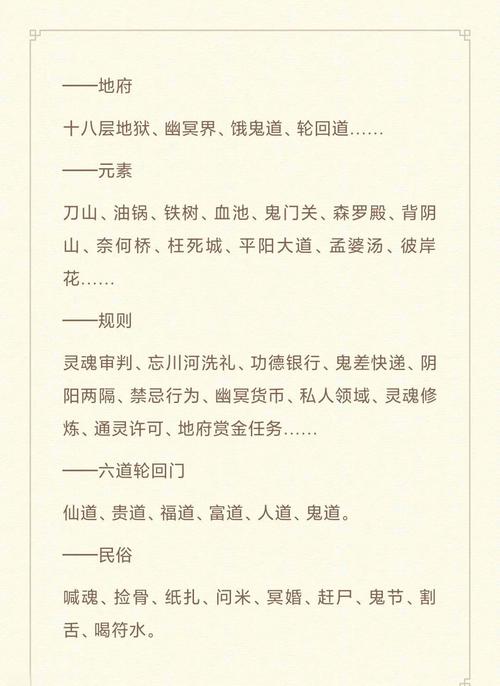 ——地府

十八层地狱、幽冥界、饿鬼道、轮回道……

——元素

刀山、油锅、铁树、血池、鬼门关、森罗殿、背阴山、奈何桥、枉死城、平阳大道、孟婆汤、彼岸花……

——规则

灵魂审判、忘川河洗礼、功德银行、鬼差快递、阴阳两隔、禁忌行为、幽冥货币、私人领域、灵魂修炼、通灵许可、地府赏金任务……

——六道轮回门

仙道、贵道、福道、富道、人道、鬼道。

——民俗

喊魂、捡骨、纸扎、问米、冥婚、赶尸、鬼节、割舌、喝符水。